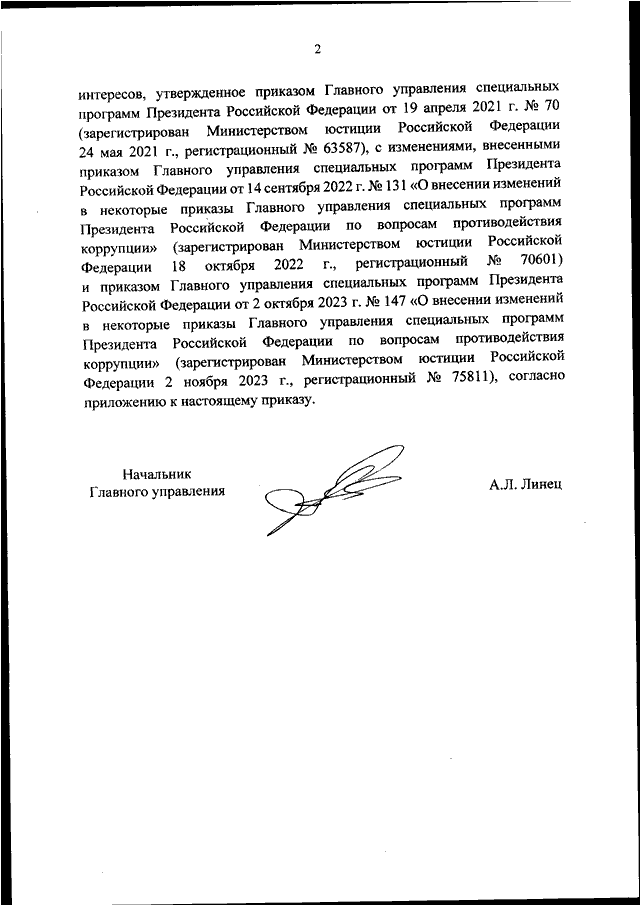 2

интересов, утвержденное приказом Главного управления специальных программ Президента Российской Федерации от 19 апреля 2021 г. № 70 (зарегистрирован Министерством юстиции Российской Федерации 24 мая 2021 г., регистрационный № 63587), с изменениями, внесенными приказом Главного управления специальных программ Президента Российской Федерации от 14 сентября 2022 г. № 131 «О внесении изменений в некоторые приказы Главного управления специальных программ Президента Российской Федерации по вопросам противодействия коррупции» (зарегистрирован Министерством юстиции Российской Федерации 18 октября 2022 г., регистрационный № 70601) и приказом Главного управления специальных программ Президента Российской Федерации от 2 октября 2023 г. № 147 «О внесении изменений в некоторые приказы Главного управления специальных программ Президента Российской Федерации по вопросам противодействия коррупции» (зарегистрирован Министерством юстиции Российской Федерации 2 ноября 2023 г., регистрационный № 75811), согласно приложению к настоящему приказу.

Начальник
Главного управления

А.Л. Линец